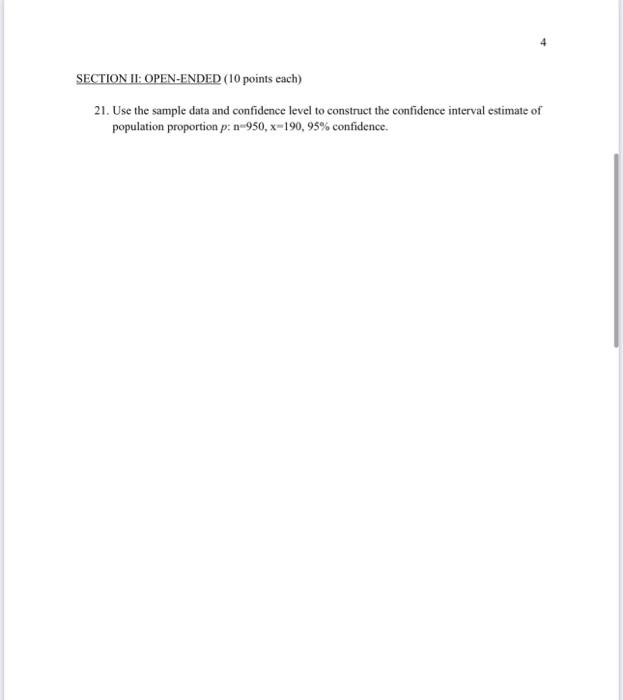 4

SECTION II: OPEN-ENDED (10 points each)

21. Use the sample data and confidence level to construct the confidence interval estimate of population proportion $p$: n=950, x=190, 95% confidence.